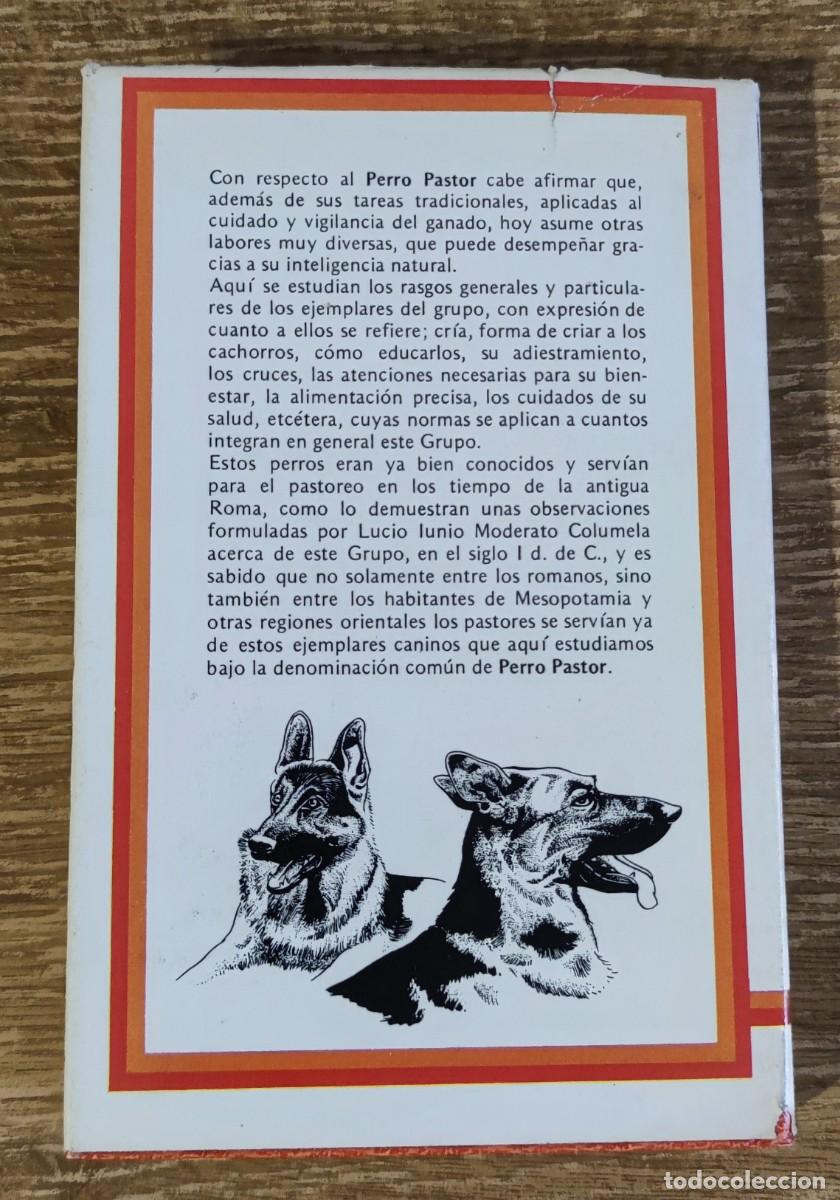 Con respecto al Perro Pastor cabe afirmar que, además de sus tareas tradicionales, aplicadas al cuidado y vigilancia del ganado, hoy asume otras labores muy diversas, que puede desempeñar gracias a su inteligencia natural.

Aquí se estudian los rasgos generales y particulares de los ejemplares del grupo, con expresión de cuanto a ellos se refiere; cría, forma de criar a los cachorros, cómo educarlos, su adiestramiento, los cruces, las atenciones necesarias para su bienestar, la alimentación precisa, los cuidados de su salud, etcétera, cuyas normas se aplican a cuantos integran en general este Grupo.

Estos perros eran ya bien conocidos y servían para el pastoreo en los tiempo de la antigua Roma, como lo demuestran unas observaciones formuladas por Lucio Iunio Moderato Columela acerca de este Grupo, en el siglo I d. de C., y es sabido que no solamente entre los romanos, sino también entre los habitantes de Mesopotamia y otras regiones orientales los pastores se servían ya de estos ejemplares caninos que aquí estudiamos bajo la denominación común de Perro Pastor.

todocoleccion